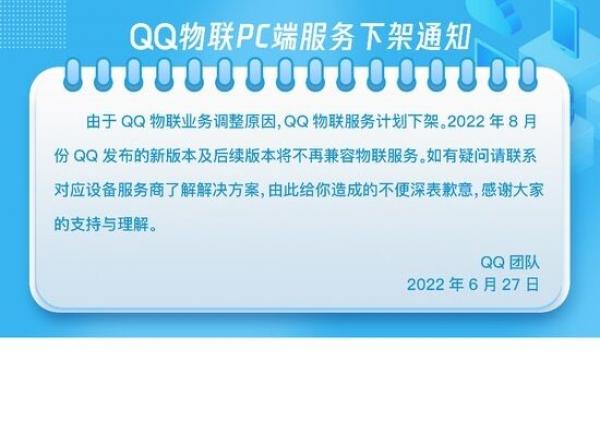 QQ物联PC端服务下架通知

由于 QQ 物联业务调整原因，QQ 物联服务计划下架。2022 年 8 月份 QQ 发布的新版本及后续版本将不再兼容物联服务。如有疑问请联系对应设备服务商了解解决方案，由此给你造成的不便深表歉意，感谢大家的支持与理解。

QQ 团队
2022 年 6 月 27 日